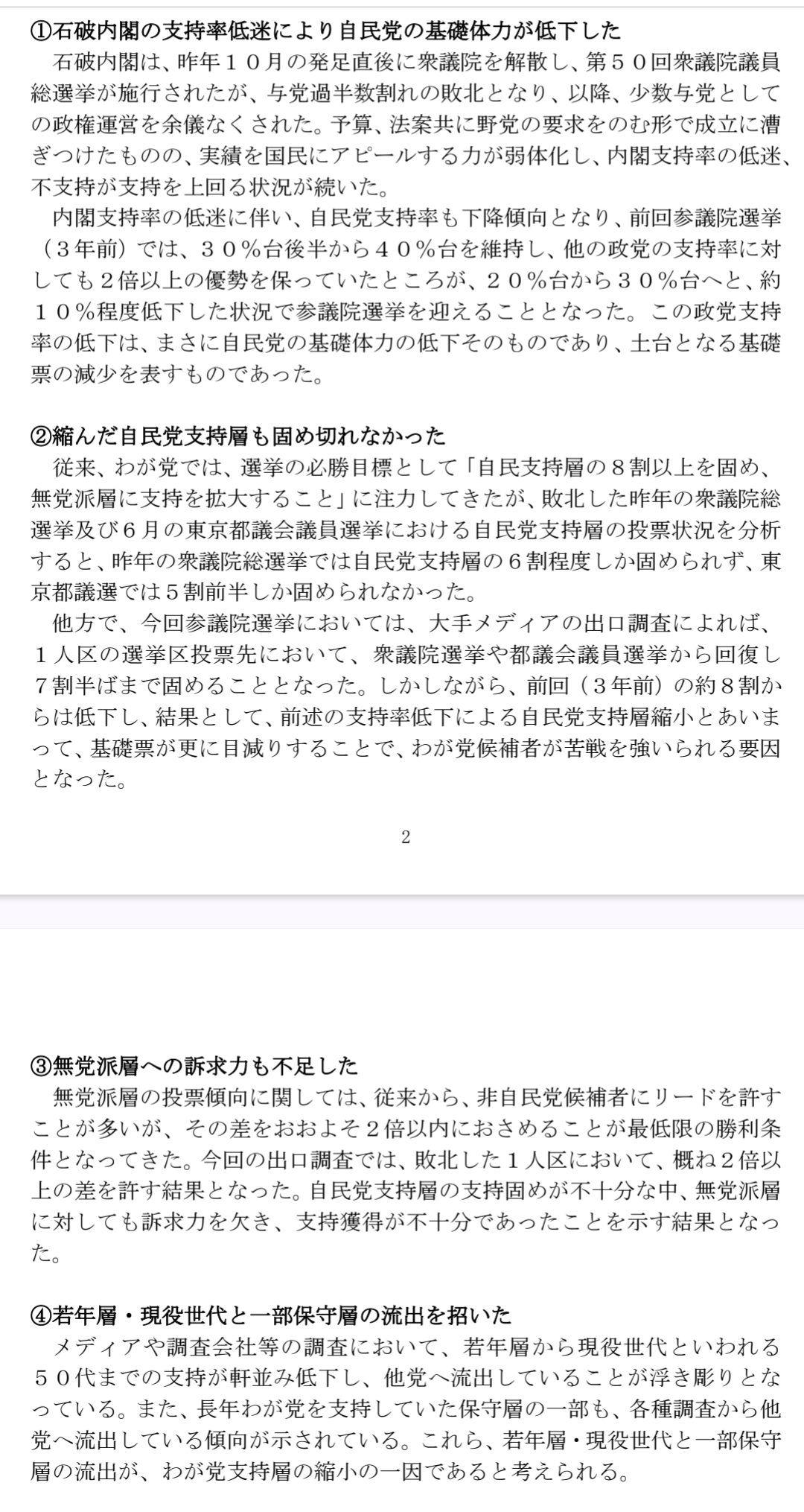 ①石破内閣の支持率低迷により自民党の基礎体力が低下した
石破内閣は、昨年１０月の発足直後に衆議院を解散し、第５０回衆議院議員総選挙が施行されたが、与党過半数割れの敗北となり、以降、少数与党としての政権運営を余儀なくされた。予算、法案共に野党の要求をのむ形で成立に漕ぎつけたものの、実績を国民にアピールする力が弱体化し、内閣支持率の低迷、不支持が支持を上回る状況が続いた。
内閣支持率の低迷に伴い、自民党支持率も下降傾向となり、前回参議院選挙（３年前）では、３０％台後半から４０％台を維持し、他の政党の支持率に対しても２倍以上の優勢を保っていたところが、２０％台から３０％台へと、約１０％程度低下した状況で参議院選挙を迎えることとなった。この政党支持率の低下は、まさに自民党の基礎体力の低下そのものであり、土台となる基礎票の減少を表すものであった。

②縮んだ自民党支持層も固め切れなかった
従来、わが党では、選挙の必勝目標として「自民支持層の８割以上を固め、無党派層に支持を拡大すること」に注力してきたが、敗北した昨年の衆議院総選挙及び６月の東京都議会議員選挙における自民党支持層の投票状況を分析すると、昨年の衆議院総選挙では自民党支持層の６割程度しか固められず、東京都議選では５割前半しか固められなかった。
他方で、今回参議院選挙においては、大手メディアの出口調査によれば、１人区の選挙区投票先において、衆議院選挙や都議会議員選挙から回復し７割半ばまで固めることとなった。しかしながら、前回（３年前）の約８割からは低下し、結果として、前述の支持率低下による自民党支持層縮小とあいまって、基礎票が更に目減りすることで、わが党候補者が苦戦を強いられる要因となった。

2

③無党派層への訴求力も不足した
無党派層の投票傾向に関しては、従来から、非自民党候補者にリードを許すことが多いが、その差をおおよそ２倍以内におさめることが最低限の勝利条件となってきた。今回の出口調査では、敗北した１人区において、概ね２倍以上の差を許す結果となった。自民党支持層の支持固めが不十分な中、無党派層に対しても訴求力を欠き、支持獲得が不十分であったことを示す結果となった。

④若年層・現役世代と一部保守層の流出を招いた
メディアや調査会社等の調査において、若年層から現役世代といわれる５０代までの支持が軒並み低下し、他党へ流出していることが浮き彫りとなっている。また、長年わが党を支持していた保守層の一部も、各種調査から他党へ流出している傾向が示されている。これら、若年層・現役世代と一部保守層の流出が、わが党支持層の縮小の一因であると考えられる。